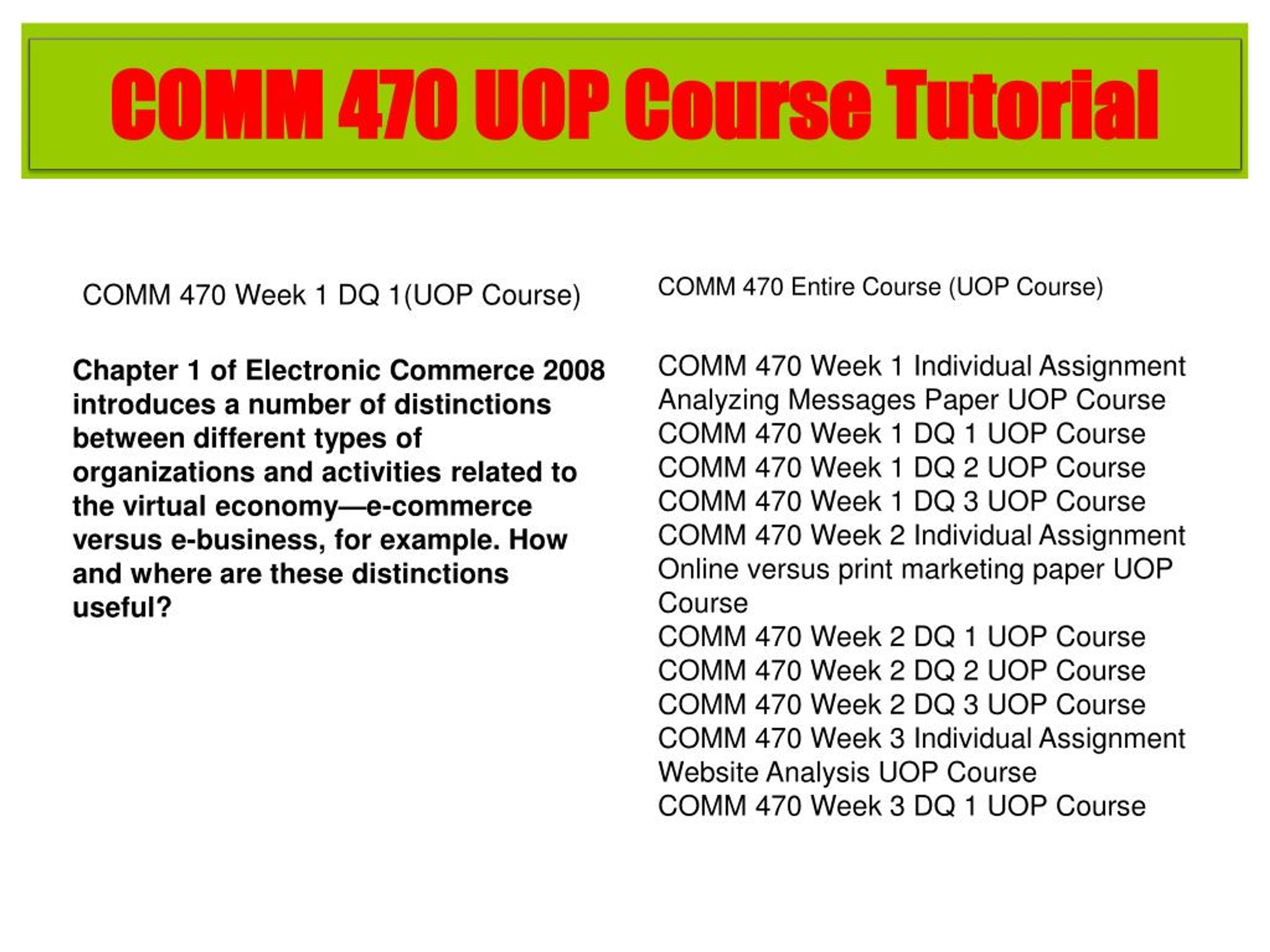 COMM 470 UOP Course Tutorial

COMM 470 Week 1 DQ 1(UOP Course)

Chapter 1 of Electronic Commerce 2008 introduces a number of distinctions between different types of organizations and activities related to the virtual economy—e-commerce versus e-business, for example. How and where are these distinctions useful?

COMM 470 Entire Course (UOP Course)

COMM 470 Week 1 Individual Assignment Analyzing Messages Paper UOP Course
COMM 470 Week 1 DQ 1 UOP Course
COMM 470 Week 1 DQ 2 UOP Course
COMM 470 Week 1 DQ 3 UOP Course
COMM 470 Week 2 Individual Assignment Online versus print marketing paper UOP Course
COMM 470 Week 2 DQ 1 UOP Course
COMM 470 Week 2 DQ 2 UOP Course
COMM 470 Week 2 DQ 3 UOP Course
COMM 470 Week 3 Individual Assignment Website Analysis UOP Course
COMM 470 Week 3 DQ 1 UOP Course